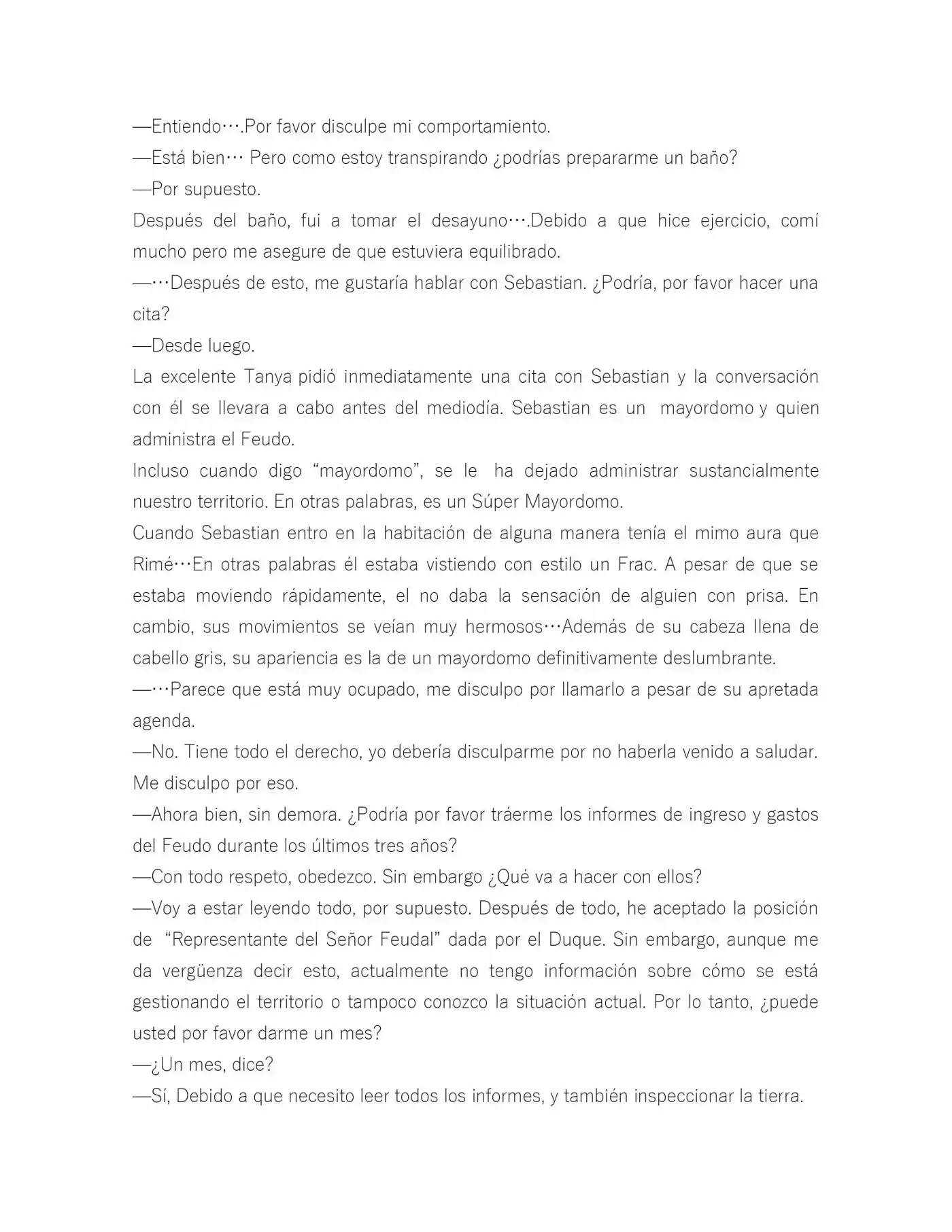 —Entiendo….Por favor disculpe mi comportamiento.

—Está bien… Pero como estoy transpirando ¿podrías prepararme un baño?

—Por supuesto.

Después del baño, fui a tomar el desayuno….Debido a que hice ejercicio, comí mucho pero me asegure de que estuviera equilibrado.

—…Después de esto, me gustaría hablar con Sebastian. ¿Podría, por favor hacer una cita?

—Desde luego.

La excelente Tanya pidió inmediatamente una cita con Sebastian y la conversación con él se llevara a cabo antes del mediodía. Sebastian es un mayordomo y quien administra el Feudo.

Incluso cuando digo “mayordomo”, se le ha dejado administrar sustancialmente nuestro territorio. En otras palabras, es un Súper Mayordomo.

Cuando Sebastian entro en la habitación de alguna manera tenía el mimo aura que Rimé…En otras palabras él estaba vistiendo con estilo un Frac. A pesar de que se estaba moviendo rápidamente, el no daba la sensación de alguien con prisa. En cambio, sus movimientos se veían muy hermosos…Además de su cabeza llena de cabello gris, su apariencia es la de un mayordomo definitivamente deslumbrante.

—…Parece que está muy ocupado, me disculpo por llamarlo a pesar de su apretada agenda.

—No. Tiene todo el derecho, yo debería disculparme por no haberla venido a saludar. Me disculpo por eso.

—Ahora bien, sin demora. ¿Podría por favor tráerme los informes de ingreso y gastos del Feudo durante los últimos tres años?

—Con todo respeto, obedezco. Sin embargo ¿Qué va a hacer con ellos?

—Voy a estar leyendo todo, por supuesto. Después de todo, he aceptado la posición de “Representante del Señor Feudal” dada por el Duque. Sin embargo, aunque me da vergüenza decir esto, actualmente no tengo información sobre cómo se está gestionando el territorio o tampoco conozco la situación actual. Por lo tanto, ¿puede usted por favor darme un mes?

—¿Un mes, dice?

—Sí, Debido a que necesito leer todos los informes, y también inspeccionar la tierra.